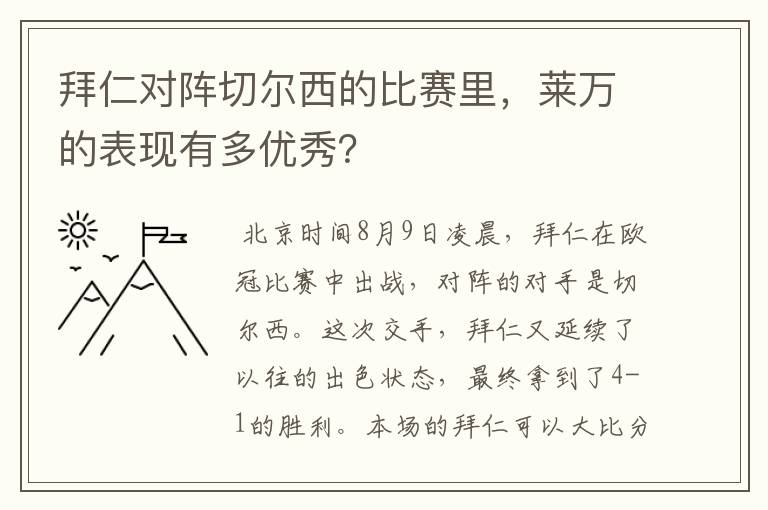 拜仁对阵切尔西的比赛里，莱万的表现有多优秀?

北京时间8月9日凌晨，拜仁在欧冠比赛中出战，对阵的对手是切尔西。这次交手，拜仁又延续了以往的出色状态，最终拿到了4-1的胜利。本场的拜仁可以大比分